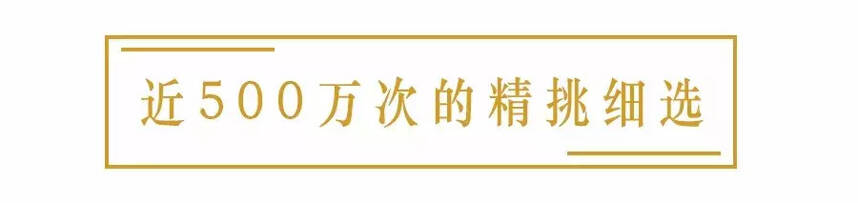 近500万次的精挑细选